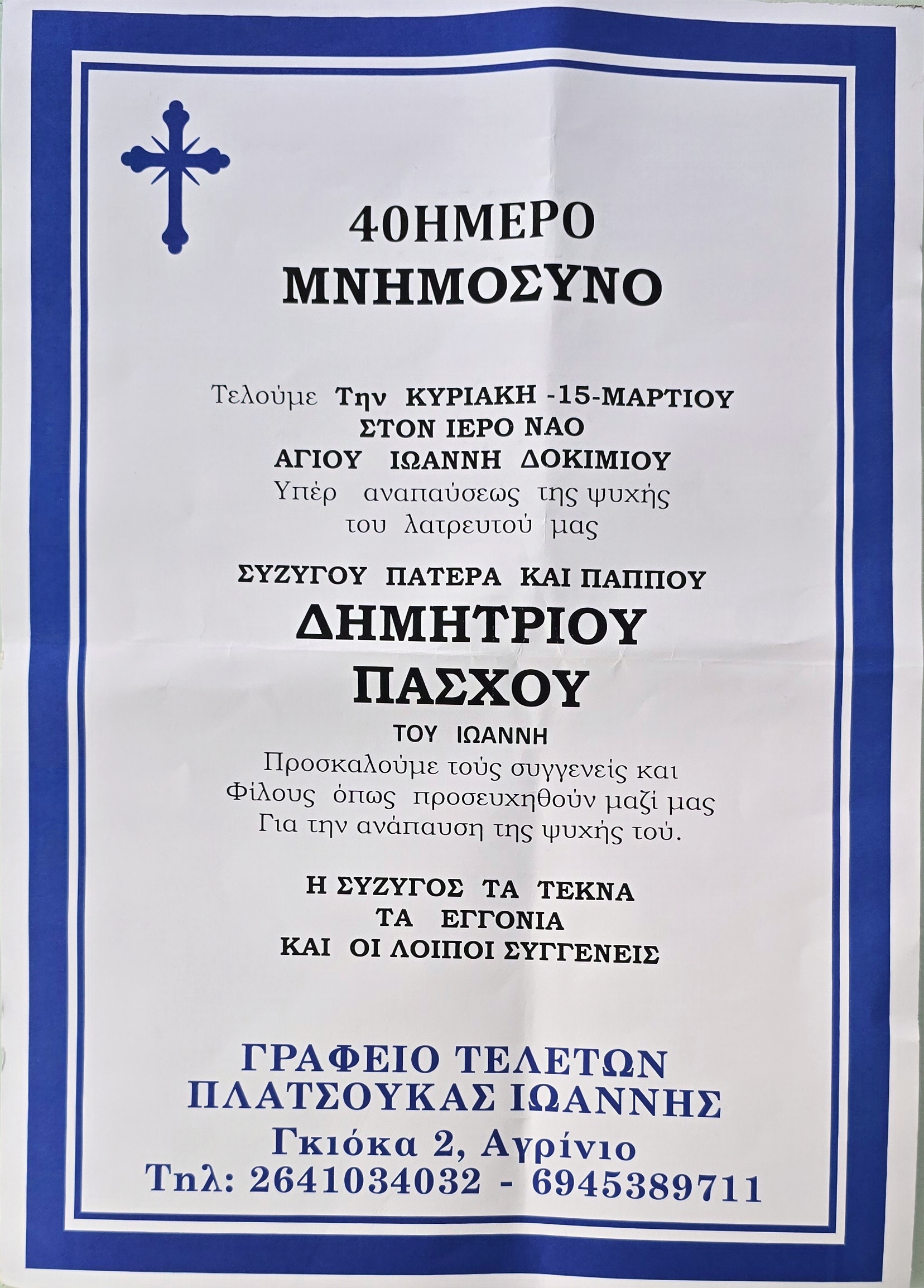 40ΗΜΕΡΟ
ΜΝΗΜΟΣΥΝΟ

Τελούμε Την ΚΥΡΙΑΚΗ -15-ΜΑΡΤΙΟΥ
ΣΤΟΝ ΙΕΡΟ ΝΑΟ
ΑΓΙΟΥ ΙΩΑΝΝΗ ΔΟΚΙΜΙΟΥ
Υπέρ αναπαύσεως της ψυχής
του λατρευτού μας

ΣΥΖΥΓΟΥ ΠΑΤΕΡΑ ΚΑΙ ΠΑΠΠΟΥ
ΔΗΜΗΤΡΙΟΥ
ΠΑΣΧΟΥ
ΤΟΥ ΙΩΑΝΝΗ
Προσκαλούμε τούς συγγενείς και
Φίλους όπως προσευχηθούν μαζί μας
Για την ανάπαυση της ψυχής τού.

Η ΣΥΖΥΓΟΣ ΤΑ ΤΕΚΝΑ
ΤΑ ΕΓΓΟΝΙΑ
ΚΑΙ ΟΙ ΛΟΙΠΟΙ ΣΥΓΓΕΝΕΙΣ

ΓΡΑΦΕΙΟ ΤΕΛΕΤΩΝ
ΠΛΑΤΣΟΥΚΑΣ ΙΩΑΝΝΗΣ
Γκιόκα 2, Αγρίνιο
Τηλ: 2641034032 - 6945389711